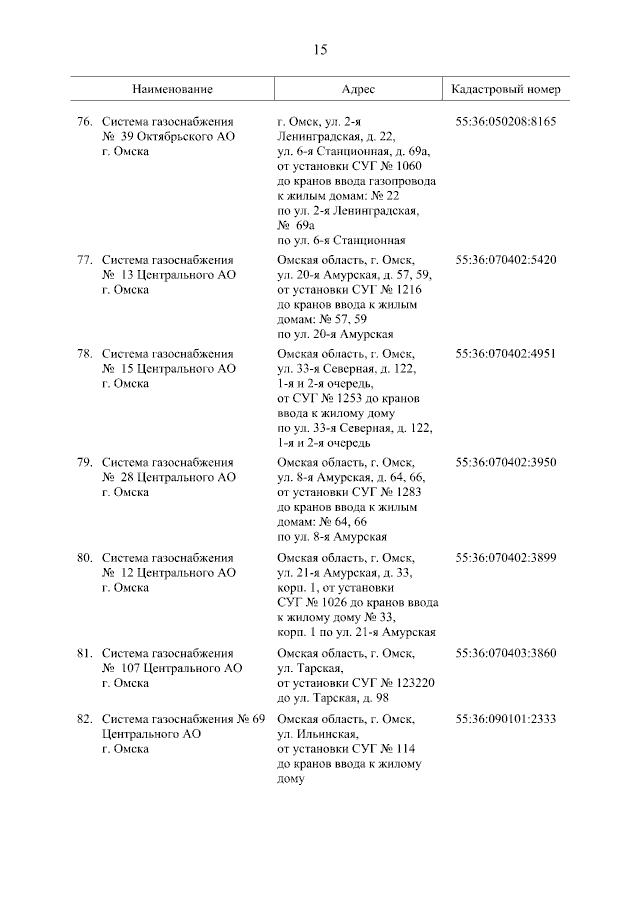 15

| Наименование | Адрес | Кадастровый номер |
|---|---|---|
| 76. Система газоснабжения № 39 Октябрьского АО г. Омска | г. Омск, ул. 2-я Ленинградская, д. 22, ул. 6-я Станционная, д. 69а, от установки СУГ № 1060 до кранов ввода газопровода к жилым домам: № 22 по ул. 2-я Ленинградская, № 69а по ул. 6-я Станционная | 55:36:050208:8165 |
| 77. Система газоснабжения № 13 Центрального АО г. Омска | Омская область, г. Омск, ул. 20-я Амурская, д. 57, 59, от установки СУГ № 1216 до кранов ввода к жилым домам: № 57, 59 по ул. 20-я Амурская | 55:36:070402:5420 |
| 78. Система газоснабжения № 15 Центрального АО г. Омска | Омская область, г. Омск, ул. 33-я Северная, д. 122, 1-я и 2-я очередь, от СУГ № 1253 до кранов ввода к жилому дому по ул. 33-я Северная, д. 122, 1-я и 2-я очередь | 55:36:070402:4951 |
| 79. Система газоснабжения № 28 Центрального АО г. Омска | Омская область, г. Омск, ул. 8-я Амурская, д. 64, 66, от установки СУГ № 1283 до кранов ввода к жилым домам: № 64, 66 по ул. 8-я Амурская | 55:36:070402:3950 |
| 80. Система газоснабжения № 12 Центрального АО г. Омска | Омская область, г. Омск, ул. 21-я Амурская, д. 33, корп. 1, от установки СУГ № 1026 до кранов ввода к жилому дому № 33, корп. 1 по ул. 21-я Амурская | 55:36:070402:3899 |
| 81. Система газоснабжения № 107 Центрального АО г. Омска | Омская область, г. Омск, ул. Тарская, от установки СУГ № 123220 до ул. Тарская, д. 98 | 55:36:070403:3860 |
| 82. Система газоснабжения № 69 Центрального АО г. Омска | Омская область, г. Омск, ул. Ильинская, от установки СУГ № 114 до кранов ввода к жилому дому | 55:36:090101:2333 |